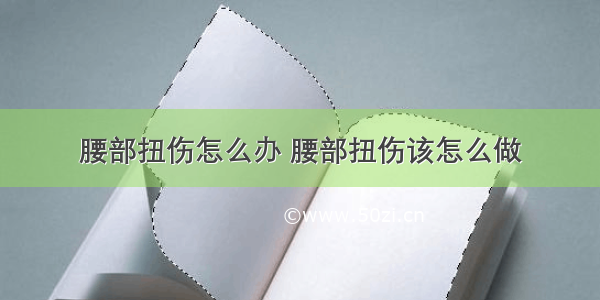 腰部扭伤怎么办 腰部扭伤该怎么做

©www.50zi.cn